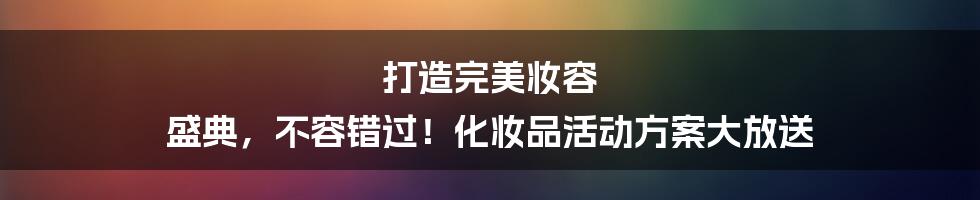 打造完美妆容
盛典，不容错过！化妆品活动方案大放送